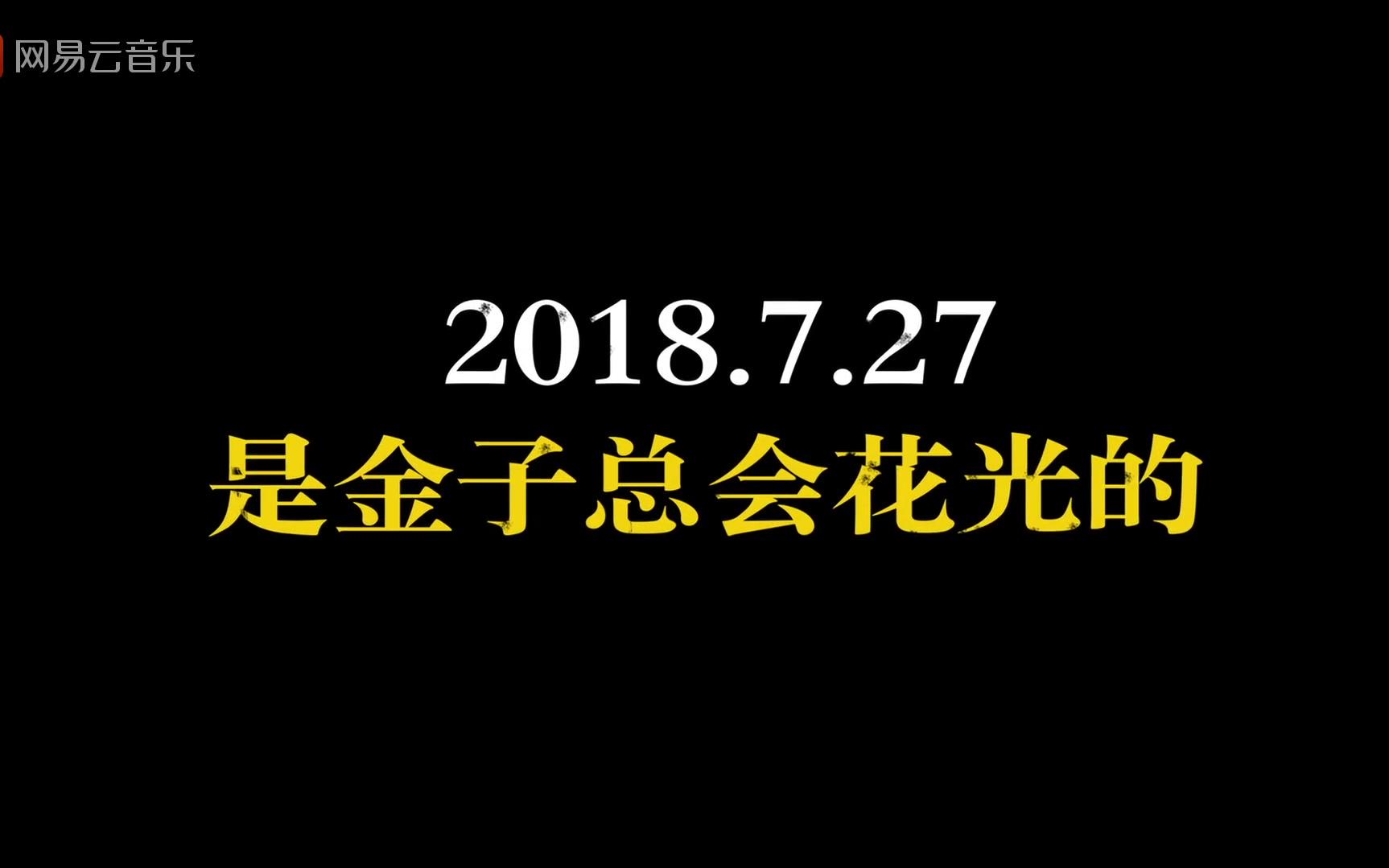 网易云音乐

2018.7.27
是金子总会花光的